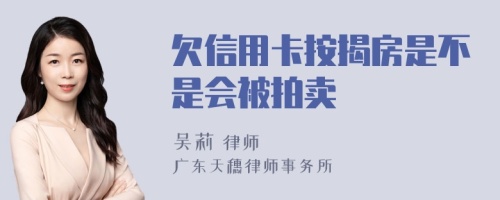 欠信用卡按揭房是不是会被拍卖

吴莉 律师
广东天穗律师事务所